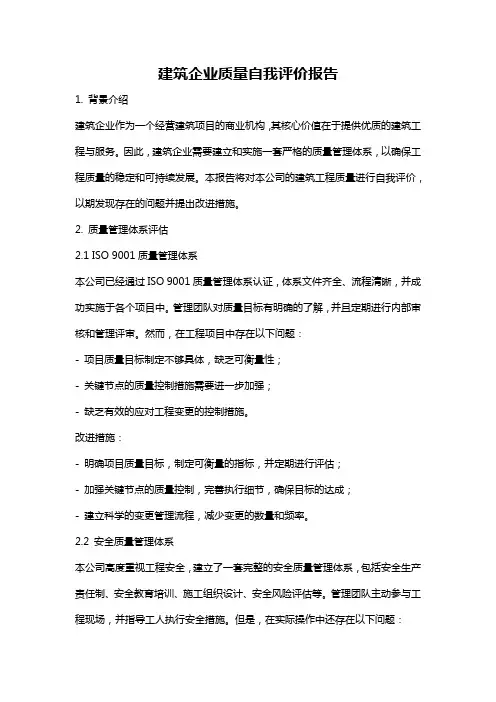 建筑企业质量自我评价报告

1. 背景介绍

建筑企业作为一个经营建筑项目的商业机构，其核心价值在于提供优质的建筑工程与服务。因此，建筑企业需要建立和实施一套严格的质量管理体系，以确保工程质量的稳定和可持续发展。本报告将对本公司的建筑工程质量进行自我评价，以期发现存在的问题并提出改进措施。

2. 质量管理体系评估

2.1 ISO 9001 质量管理体系

本公司已经通过 ISO 9001 质量管理体系认证，体系文件齐全、流程清晰，并成功实施于各个项目中。管理团队对质量目标有明确的了解，并且定期进行内部审核和管理评审。然而，在工程项目中存在以下问题：

- 项目质量目标制定不够具体，缺乏可衡量性；

- 关键节点的质量控制措施需要进一步加强；

- 缺乏有效的应对工程变更的控制措施。

改进措施：

- 明确项目质量目标，制定可衡量的指标，并定期进行评估；

- 加强关键节点的质量控制，完善执行细节，确保目标的达成；

- 建立科学的变更管理流程，减少变更的数量和频率。

2.2 安全质量管理体系

本公司高度重视工程安全，建立了一套完整的安全质量管理体系，包括安全生产责任制、安全教育培训、施工组织设计、安全风险评估等。管理团队主动参与工程现场，并指导工人执行安全措施。但是，在实际操作中还存在以下问题：